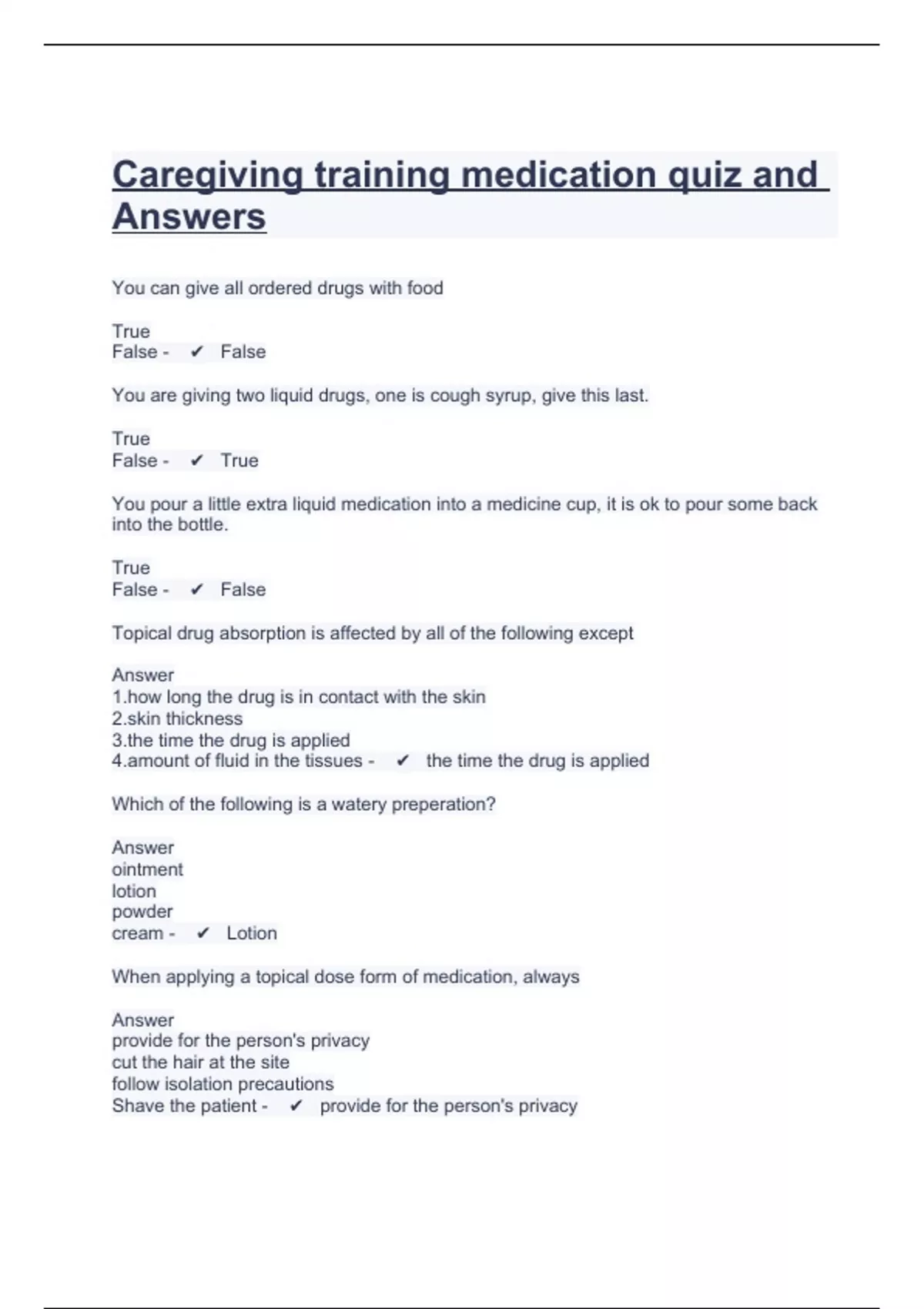 Caregiving training medication quiz and Answers

You can give all ordered drugs with food

True
False - ✔ False

You are giving two liquid drugs, one is cough syrup, give this last.

True
False - ✔ True

You pour a little extra liquid medication into a medicine cup, it is ok to pour some back into the bottle.

True
False - ✔ False

Topical drug absorption is affected by all of the following except

Answer
1.how long the drug is in contact with the skin
2.skin thickness
3.the time the drug is applied
4.amount of fluid in the tissues - ✔ the time the drug is applied

Which of the following is a watery preperation?

Answer
ointment
lotion
powder
cream - ✔ Lotion

When applying a topical dose form of medication, always

Answer
provide for the person's privacy
cut the hair at the site
follow isolation precautions
Shave the patient - ✔ provide for the person's privacy